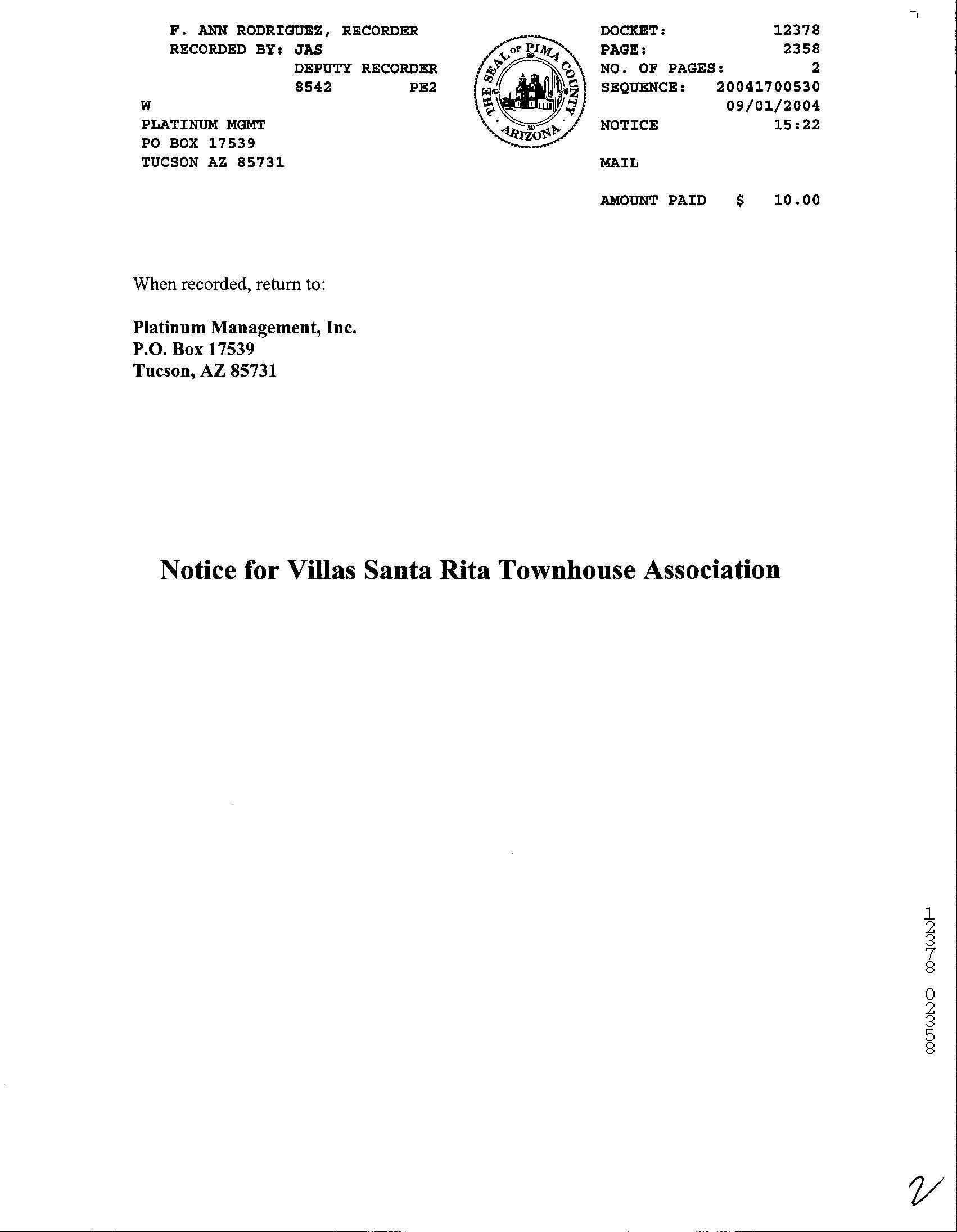 F. ANN RODRIGUEZ, RECORDER
RECORDED BY: JAS
DEPUTY RECORDER
8542 PE2

W
PLATINUM MGMT
PO BOX 17539
TUCSON AZ 85731

THE SEAL OF PIMA COUNTY ARIZONA

DOCKET: 12378
PAGE: 2358
NO. OF PAGES: 2
SEQUENCE: 20041700530
09/01/2004
NOTICE 15:22

MAIL

AMOUNT PAID $ 10.00

When recorded, return to:

Platinum Management, Inc.
P.O. Box 17539
Tucson, AZ 85731

Notice for Villas Santa Rita Townhouse Association

12378 02358

2